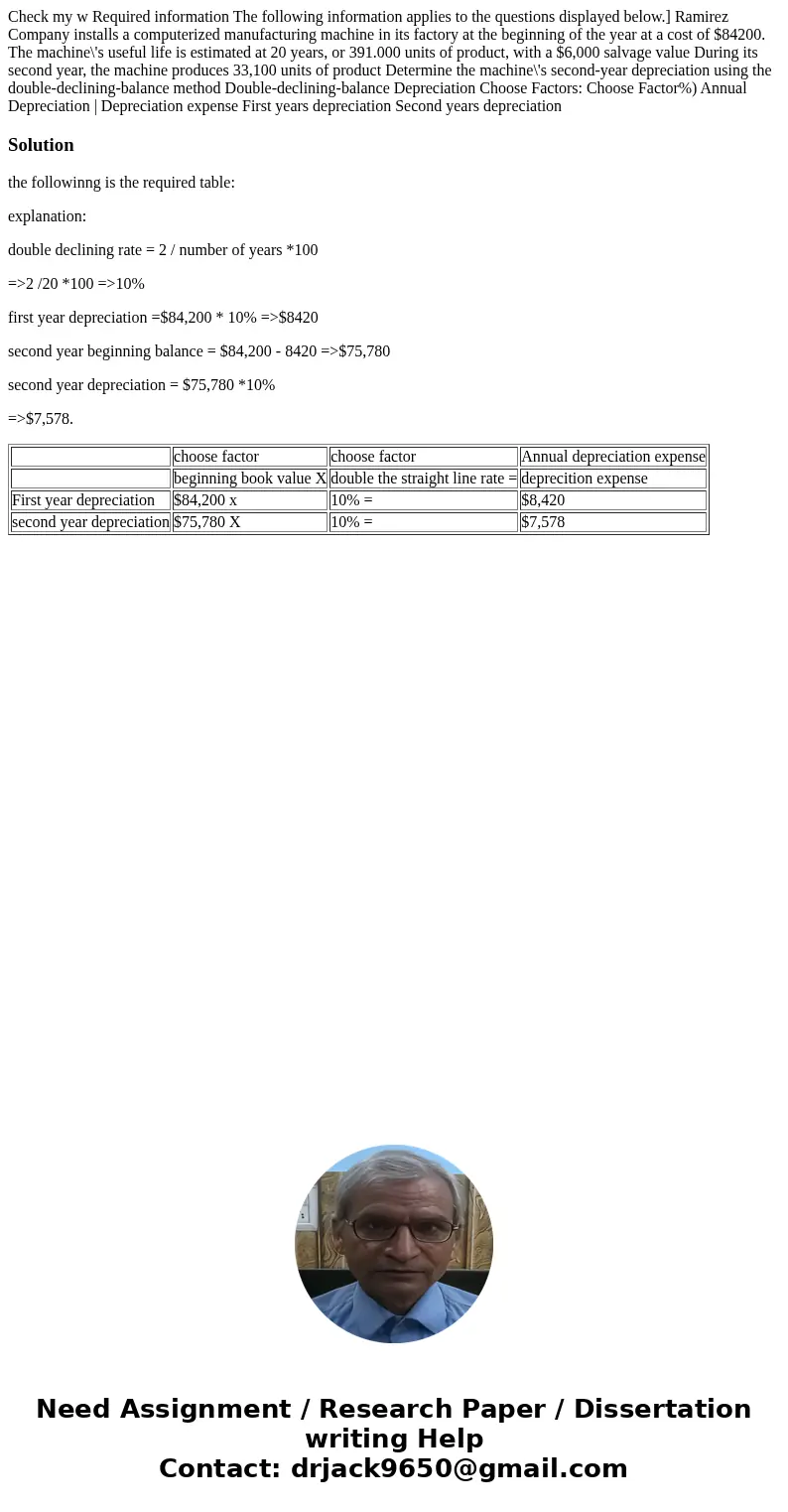 Check my w Required information The following information applies to the questions displayed below.] Ramirez Company installs a computerized manufacturing machine in its factory at the beginning of the year at a cost of $84200. The machine\'s useful life is estimated at 20 years, or 391.000 units of product, with a $6,000 salvage value During its second year, the machine produces 33,100 units of product Determine the machine\'s second-year depreciation using the double-declining-balance method Double-declining-balance Depreciation Choose Factors: Choose Factor%) Annual Depreciation | Depreciation expense First years depreciation Second years depreciation

Solution

the followinng is the required table:

explanation:

double declining rate = 2 / number of years *100

=>2 /20 *100 =>10%

first year depreciation =$84,200 * 10% =>$8420

second year beginning balance = $84,200 - 8420 =>$75,780

second year depreciation = $75,780 *10%

=>$7,578.

| | choose factor | choose factor | Annual depreciation expense |
|---|---|---|---|
| | beginning book value X | double the straight line rate = | deprecition expense |
| First year depreciation | $84,200 x | 10% = | $8,420 |
| second year depreciation | $75,780 X | 10% = | $7,578 |

Need Assignment / Research Paper / Dissertation writing Help
Contact: drjack9650@gmail.com